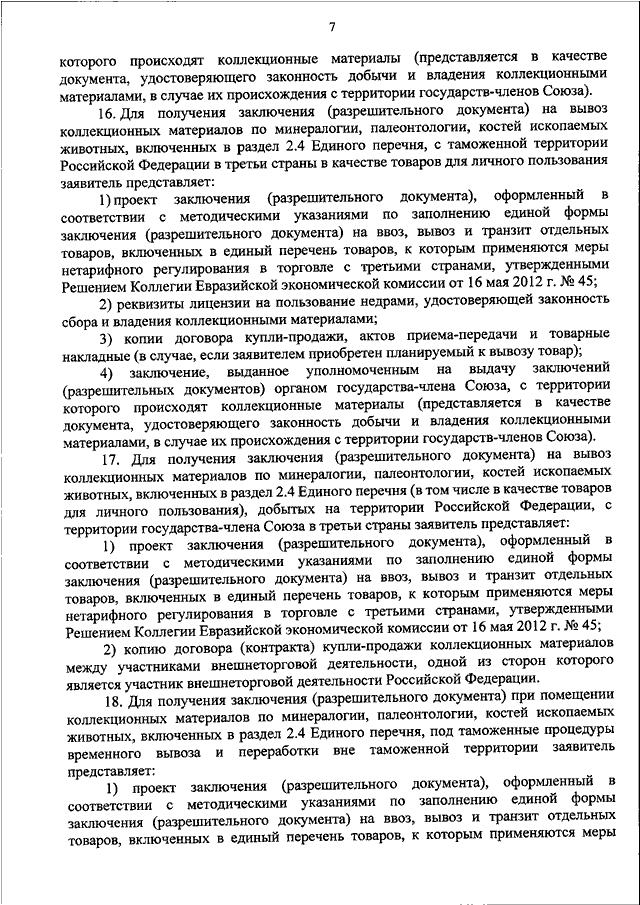 7

которого происходят коллекционные материалы (представляется в качестве документа, удостоверяющего законность добычи и владения коллекционными материалами, в случае их происхождения с территории государств-членов Союза).

16. Для получения заключения (разрешительного документа) на вывоз коллекционных материалов по минералогии, палеонтологии, костей ископаемых животных, включенных в раздел 2.4 Единого перечня, с таможенной территории Российской Федерации в третьи страны в качестве товаров для личного пользования заявитель представляет:

1) проект заключения (разрешительного документа), оформленный в соответствии с методическими указаниями по заполнению единой формы заключения (разрешительного документа) на ввоз, вывоз и транзит отдельных товаров, включенных в единый перечень товаров, к которым применяются меры нетарифного регулирования в торговле с третьими странами, утвержденными Решением Коллегии Евразийской экономической комиссии от 16 мая 2012 г. № 45;

2) реквизиты лицензии на пользование недрами, удостоверяющей законность сбора и владения коллекционными материалами;

3) копии договора купли-продажи, актов приема-передачи и товарные накладные (в случае, если заявителем приобретен планируемый к вывозу товар);

4) заключение, выданное уполномоченным на выдачу заключений (разрешительных документов) органом государства-члена Союза, с территории которого происходят коллекционные материалы (представляется в качестве документа, удостоверяющего законность добычи и владения коллекционными материалами, в случае их происхождения с территории государств-членов Союза).

17. Для получения заключения (разрешительного документа) на вывоз коллекционных материалов по минералогии, палеонтологии, костей ископаемых животных, включенных в раздел 2.4 Единого перечня (в том числе в качестве товаров для личного пользования), добытых на территории Российской Федерации, с территории государства-члена Союза в третьи страны заявитель представляет:

1) проект заключения (разрешительного документа), оформленный в соответствии с методическими указаниями по заполнению единой формы заключения (разрешительного документа) на ввоз, вывоз и транзит отдельных товаров, включенных в единый перечень товаров, к которым применяются меры нетарифного регулирования в торговле с третьими странами, утвержденными Решением Коллегии Евразийской экономической комиссии от 16 мая 2012 г. № 45;

2) копию договора (контракта) купли-продажи коллекционных материалов между участниками внешнеторговой деятельности, одной из сторон которого является участник внешнеторговой деятельности Российской Федерации.

18. Для получения заключения (разрешительного документа) при помещении коллекционных материалов по минералогии, палеонтологии, костей ископаемых животных, включенных в раздел 2.4 Единого перечня, под таможенные процедуры временного вывоза и переработки вне таможенной территории заявитель представляет:

1) проект заключения (разрешительного документа), оформленный в соответствии с методическими указаниями по заполнению единой формы заключения (разрешительного документа) на ввоз, вывоз и транзит отдельных товаров, включенных в единый перечень товаров, к которым применяются меры